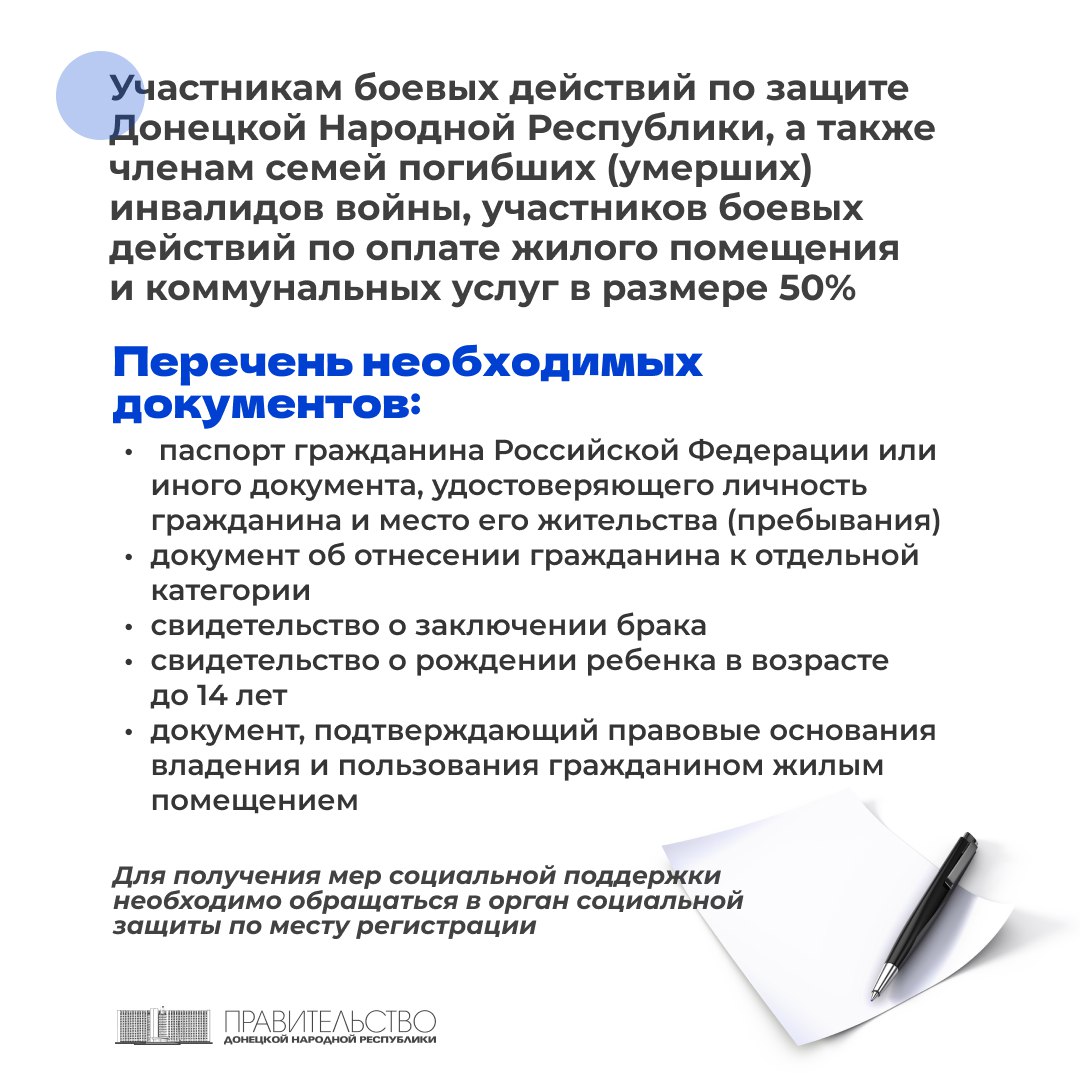 Участникам боевых действий по защите Донецкой Народной Республики, а также членам семей погибших (умерших) инвалидов войны, участников боевых действий по оплате жилого помещения и коммунальных услуг в размере 50%

Перечень необходимых документов:

• паспорт гражданина Российской Федерации или иного документа, удостоверяющего личность гражданина и место его жительства (пребывания)
• документ об отнесении гражданина к отдельной категории
• свидетельство о заключении брака
• свидетельство о рождении ребенка в возрасте до 14 лет
• документ, подтверждающий правовые основания владения и пользования гражданином жилым помещением

Для получения мер социальной поддержки необходимо обращаться в орган социальной защиты по месту регистрации

ПРАВИТЕЛЬСТВО
ДОНЕЦКОЙ НАРОДНОЙ РЕСПУБЛИКИ